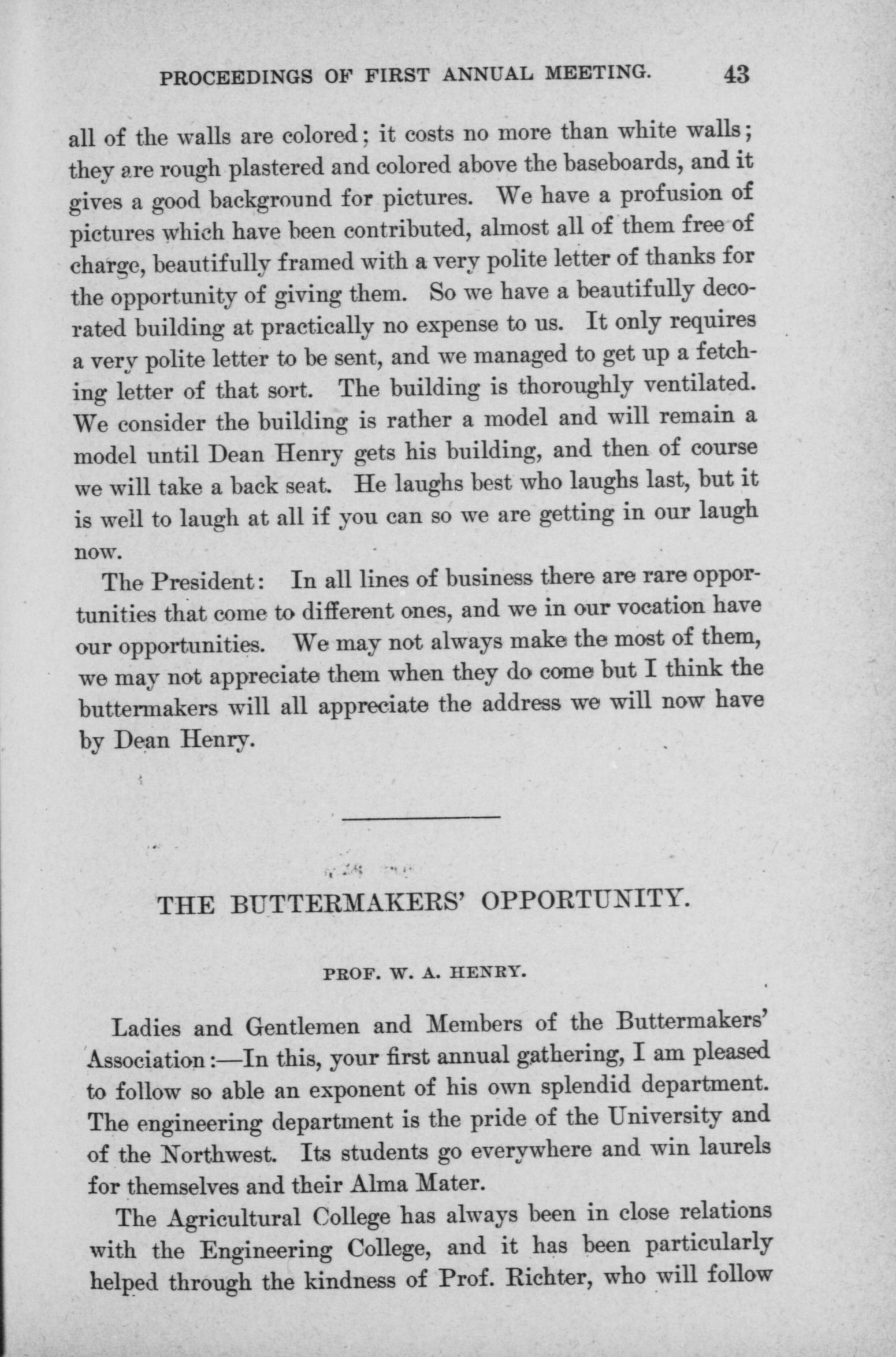 PROCEEDINGS OF FIRST ANNUAL MEETING. 43

all of the walls are colored; it costs no more than white walls; they are rough plastered and colored above the baseboards, and it gives a good background for pictures. We have a profusion of pictures which have been contributed, almost all of them free of charge, beautifully framed with a very polite letter of thanks for the opportunity of giving them. So we have a beautifully decorated building at practically no expense to us. It only requires a very polite letter to be sent, and we managed to get up a fetching letter of that sort. The building is thoroughly ventilated. We consider the building is rather a model and will remain a model until Dean Henry gets his building, and then of course we will take a back seat. He laughs best who laughs last, but it is well to laugh at all if you can so we are getting in our laugh now.

The President: In all lines of business there are rare opportunities that come to different ones, and we in our vocation have our opportunities. We may not always make the most of them, we may not appreciate them when they do come but I think the buttermakers will all appreciate the address we will now have by Dean Henry.

THE BUTTERMAKERS' OPPORTUNITY.

PROF. W. A. HENRY.

Ladies and Gentlemen and Members of the Buttermakers' Association:—In this, your first annual gathering, I am pleased to follow so able an exponent of his own splendid department. The engineering department is the pride of the University and of the Northwest. Its students go everywhere and win laurels for themselves and their Alma Mater.

The Agricultural College has always been in close relations with the Engineering College, and it has been particularly helped through the kindness of Prof. Richter, who will follow